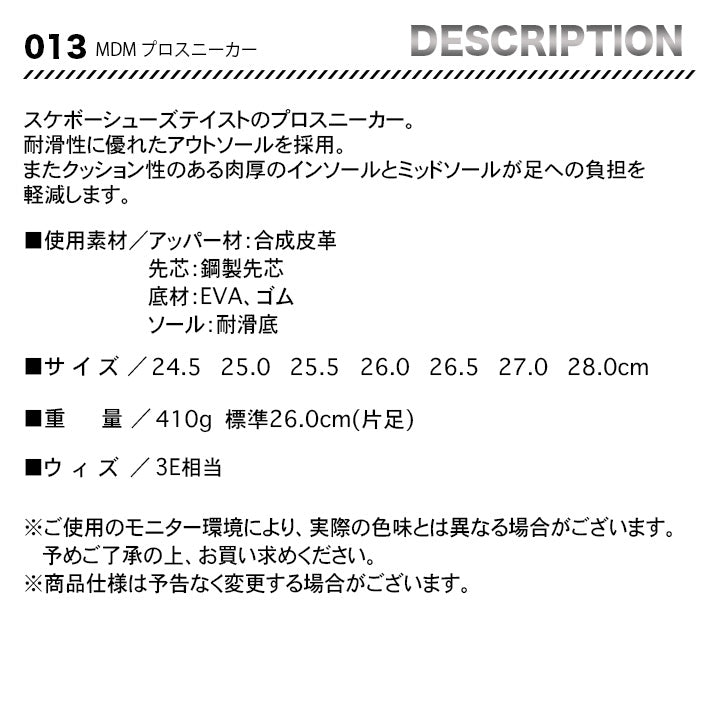 013 MDM プロスニーカー

DESCRIPTION

スケボーシューズテイストのプロスニーカー。
耐滑性に優れたアウトソールを採用。
またクッション性のある肉厚のインソールとミッドソールが足への負担を軽減します。

■使用素材／アッパー材：合成皮革
先芯：鋼製先芯
底材：EVA、ゴム
ソール：耐滑底

■サイズ／24.5 25.0 25.5 26.0 26.5 27.0 28.0cm

■重 量／410g 標準26.0cm(片足)

■ウィズ／3E相当

※ご使用のモニター環境により、実際の色味とは異なる場合がございます。
予めご了承の上、お買い求めください。
※商品仕様は予告なく変更する場合がございます。